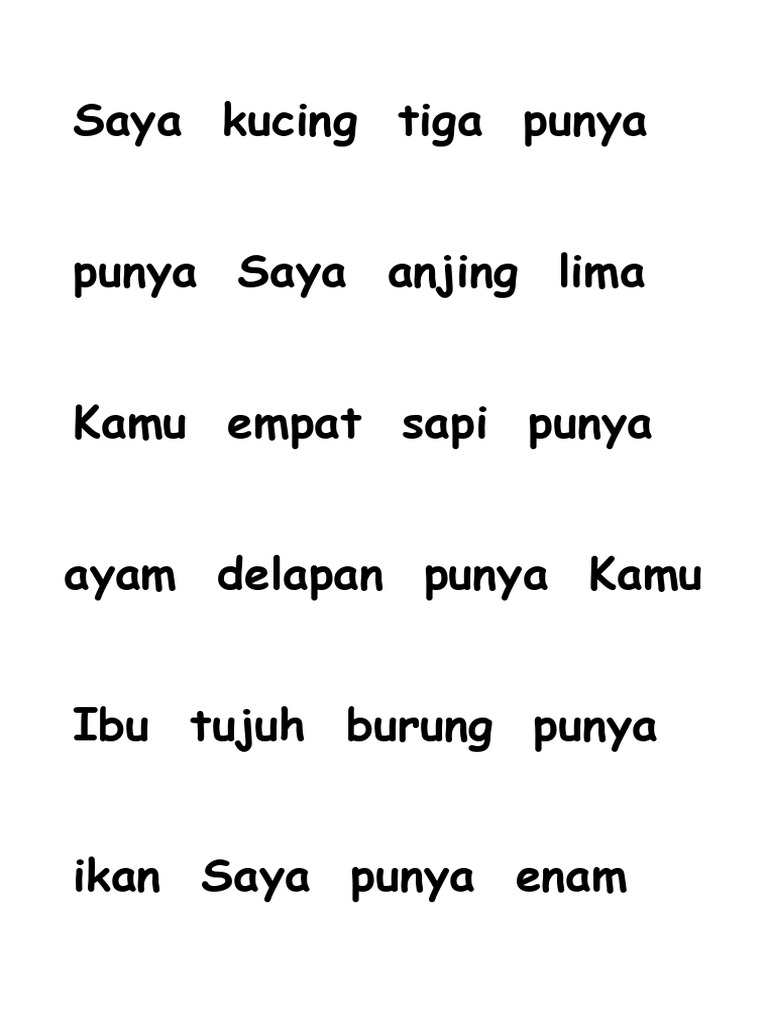 Saya kucing tiga punya

punya Saya anjing lima

Kamu empat sapi punya

ayam delapan punya Kamu

Ibu tujuh burung punya

ikan Saya punya enam